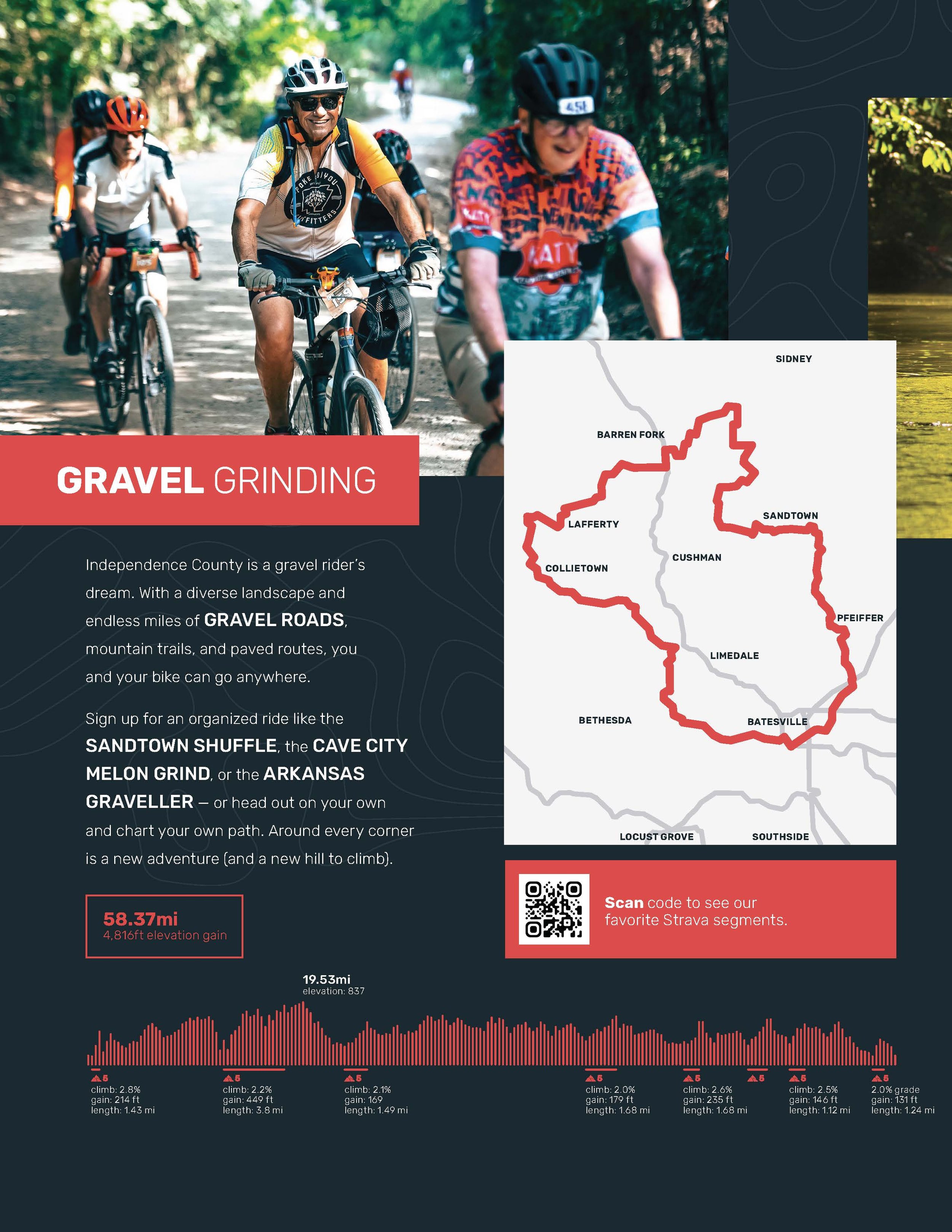 451

KATY

GRAVEL GRINDING

Independence County is a gravel rider's dream. With a diverse landscape and endless miles of GRAVEL ROADS, mountain trails, and paved routes, you and your bike can go anywhere.

Sign up for an organized ride like the SANDTOWN SHUFFLE, the CAVE CITY MELON GRIND, or the ARKANSAS GRAVELLER — or head out on your own and chart your own path. Around every corner is a new adventure (and a new hill to climb).

58.37mi
4,816ft elevation gain

SIDNEY
BARREN FORK
LAFFERTY
SANDTOWN
COLLIETOWN
CUSHMAN
PFEIFFER
LIMEDALE
BETHESDA
BATESVILLE
LOCUST GROVE
SOUTHSIDE

Scan code to see our favorite Strava segments.

19.53mi
elevation: 837

5
climb: 2.8%
gain: 214 ft
length: 1.43 mi

5
climb: 2.2%
gain: 449 ft
length: 3.8 mi

5
climb: 2.1%
gain: 169
length: 1.49 mi

5
climb: 2.0%
gain: 179 ft
length: 1.68 mi

5
climb: 2.6%
gain: 235 ft
length: 1.68 mi

5

5
climb: 2.5%
gain: 146 ft
length: 1.12 mi

5
2.0% grade
gain: 131 ft
length: 1.24 mi